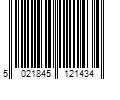 5 021845 121434